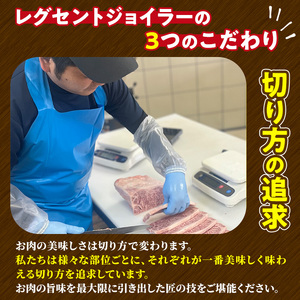 レグセントジョイラーの
3つのこだわり

切り方の追求

お肉の美味しさは切り方で変わります。
私たちは様々な部位ごとに、それぞれが一番美味しく味わえる切り方を追求しています。
お肉の旨味を最大限に引き出した匠の技をご堪能ください。